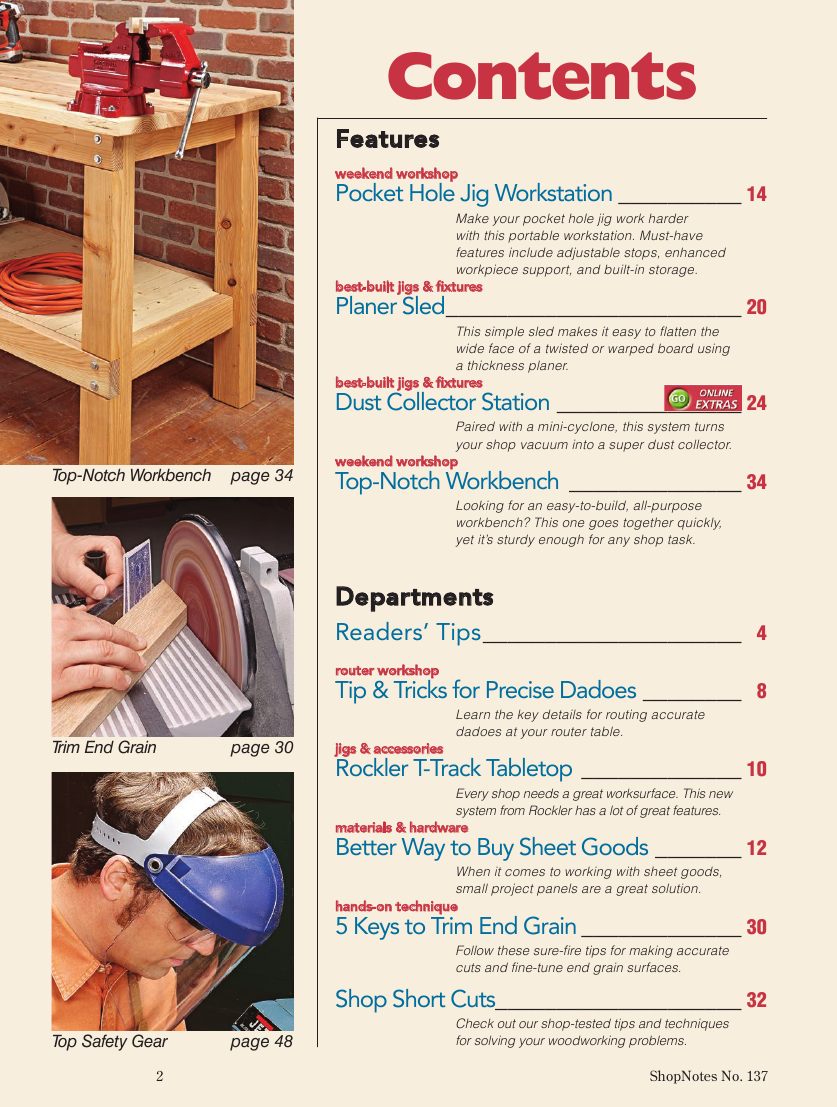 Top-Notch Workbench page 34

Trim End Grain page 30

Top Safety Gear page 48

Contents

Features

weekend workshop
Pocket Hole Jig Workstation 14

Make your pocket hole jig work harder with this portable workstation. Must-have features include adjustable stops, enhanced workpiece support, and built-in storage.

best-built jigs & fixtures
Planer Sled 20

This simple sled makes it easy to flatten the wide face of a twisted or warped board using a thickness planer.

best-built jigs & fixtures
Dust Collector Station GO ONLINE EXTRAS 24

Paired with a mini-cyclone, this system turns your shop vacuum into a super dust collector.

weekend workshop
Top-Notch Workbench 34

Looking for an easy-to-build, all-purpose workbench? This one goes together quickly, yet it's sturdy enough for any shop task.

Departments

Readers' Tips 4

router workshop
Tip & Tricks for Precise Dadoes 8

Learn the key details for routing accurate dadoes at your router table.

jigs & accessories
Rockler T-Track Tabletop 10

Every shop needs a great worksurface. This new system from Rockler has a lot of great features.

materials & hardware
Better Way to Buy Sheet Goods 12

When it comes to working with sheet goods, small project panels are a great solution.

hands-on technique
5 Keys to Trim End Grain 30

Follow these sure-fire tips for making accurate cuts and fine-tune end grain surfaces.

Shop Short Cuts 32

Check out our shop-tested tips and techniques for solving your woodworking problems.

2 ShopNotes No. 137